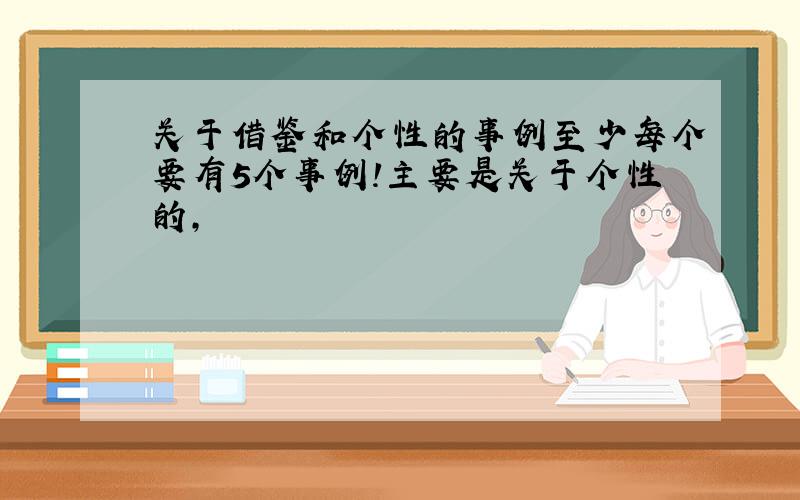 关于借鉴和个性的事例至少每个要有5个事例!主要是关于个性的,